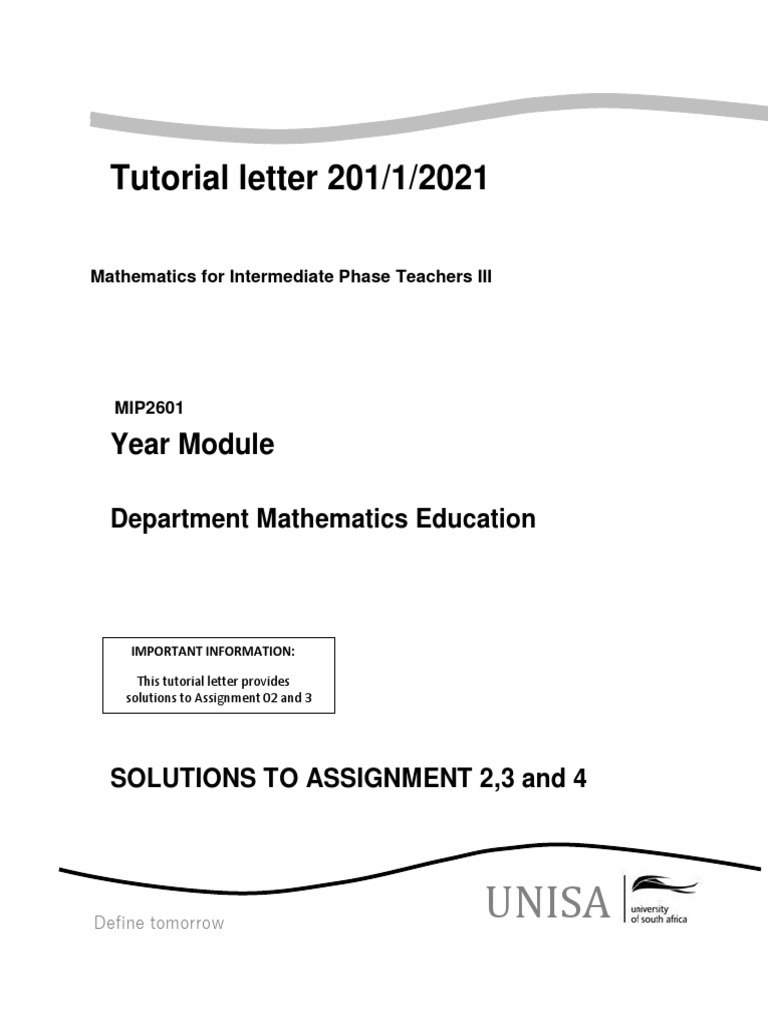 Tutorial letter 201/1/2021

Mathematics for Intermediate Phase Teachers III

MIP2601

Year Module

Department Mathematics Education

IMPORTANT INFORMATION:

This tutorial letter provides solutions to Assignment 02 and 3

SOLUTIONS TO ASSIGNMENT 2,3 and 4

Define tomorrow

UNISA university of south africa